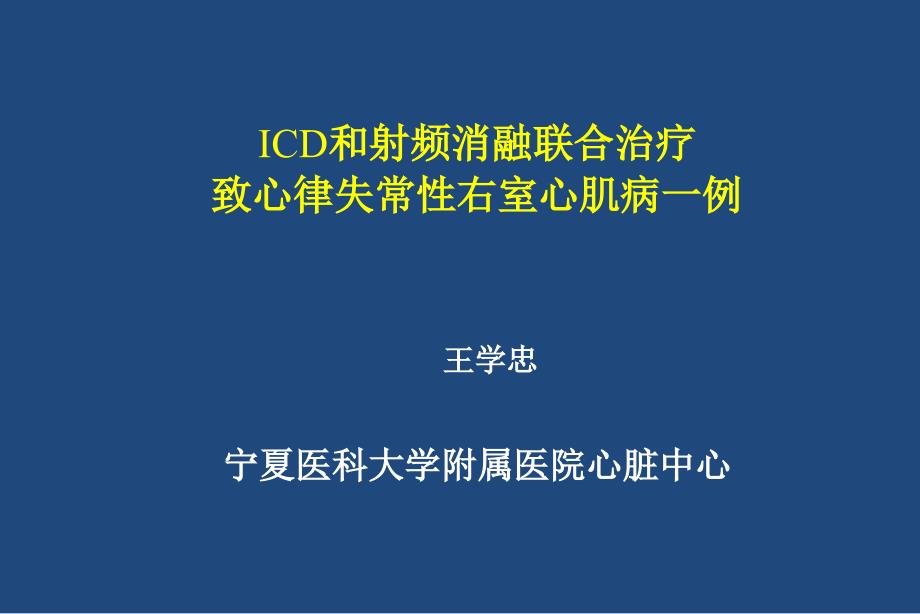 ICD和射频消融联合治疗
致心律失常性右室心肌病一例

王学忠

宁夏医科大学附属医院心脏中心